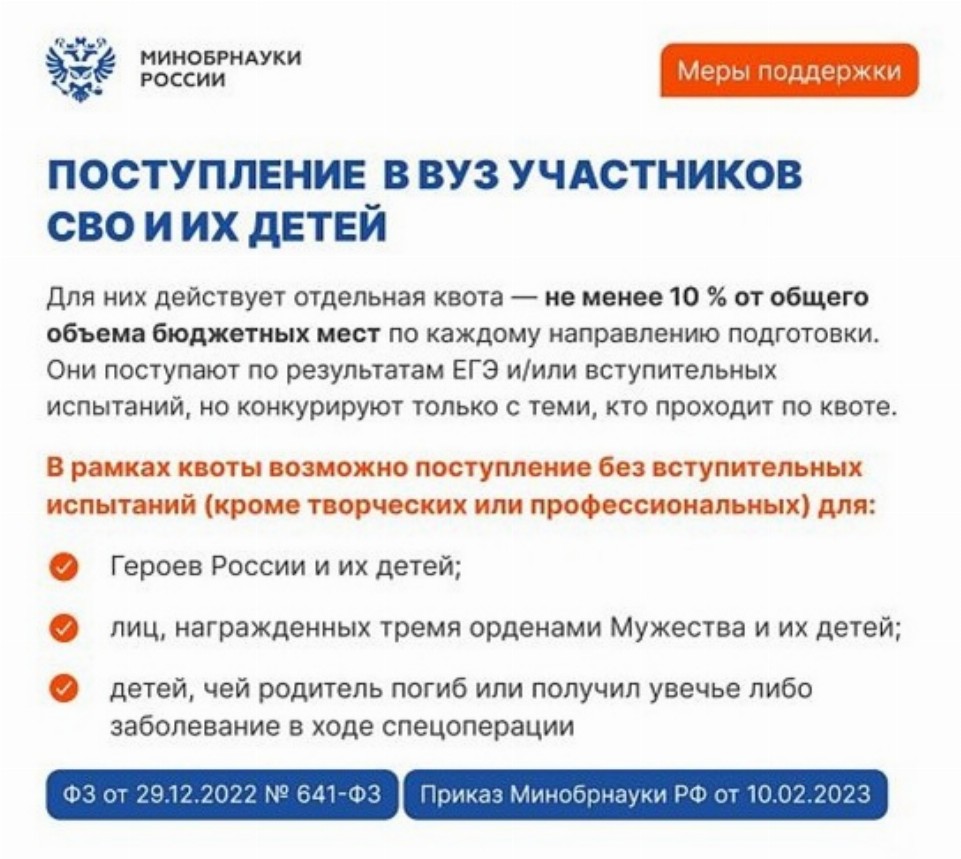 МИНОБРНАУКИ
РОССИИ

Меры поддержки

ПОСТУПЛЕНИЕ В ВУЗ УЧАСТНИКОВ СВО И ИХ ДЕТЕЙ

Для них действует отдельная квота — не менее 10 % от общего объема бюджетных мест по каждому направлению подготовки. Они поступают по результатам ЕГЭ и/или вступительных испытаний, но конкурируют только с теми, кто проходит по квоте.

В рамках квоты возможно поступление без вступительных испытаний (кроме творческих или профессиональных) для:

✓ Героев России и их детей;

✓ лиц, награжденных тремя орденами Мужества и их детей;

✓ детей, чей родитель погиб или получил увечье либо заболевание в ходе спецоперации

ФЗ от 29.12.2022 № 641-ФЗ

Приказ Минобрнауки РФ от 10.02.2023